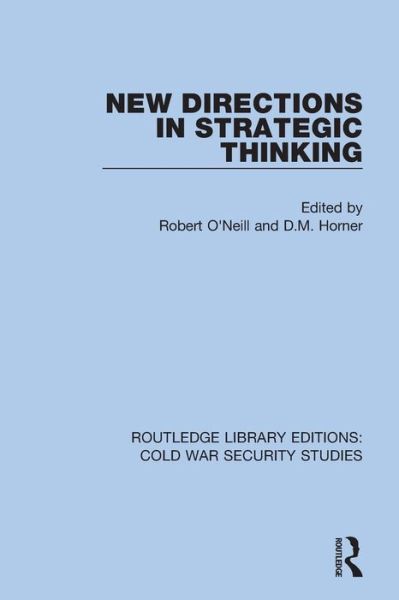 NEW DIRECTIONS IN STRATEGIC THINKING

Edited by
Robert O'Neill and D.M. Horner

ROUTLEDGE LIBRARY EDITIONS: COLD WAR SECURITY STUDIES

ROUTLEDGE